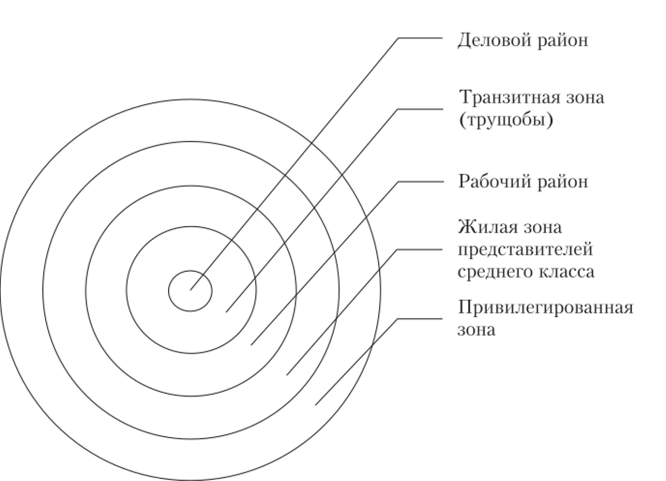 Деловой район

Транзитная зона (трущобы)

Рабочий район

Жилая зона представителей среднего класса

Привилегированная зона